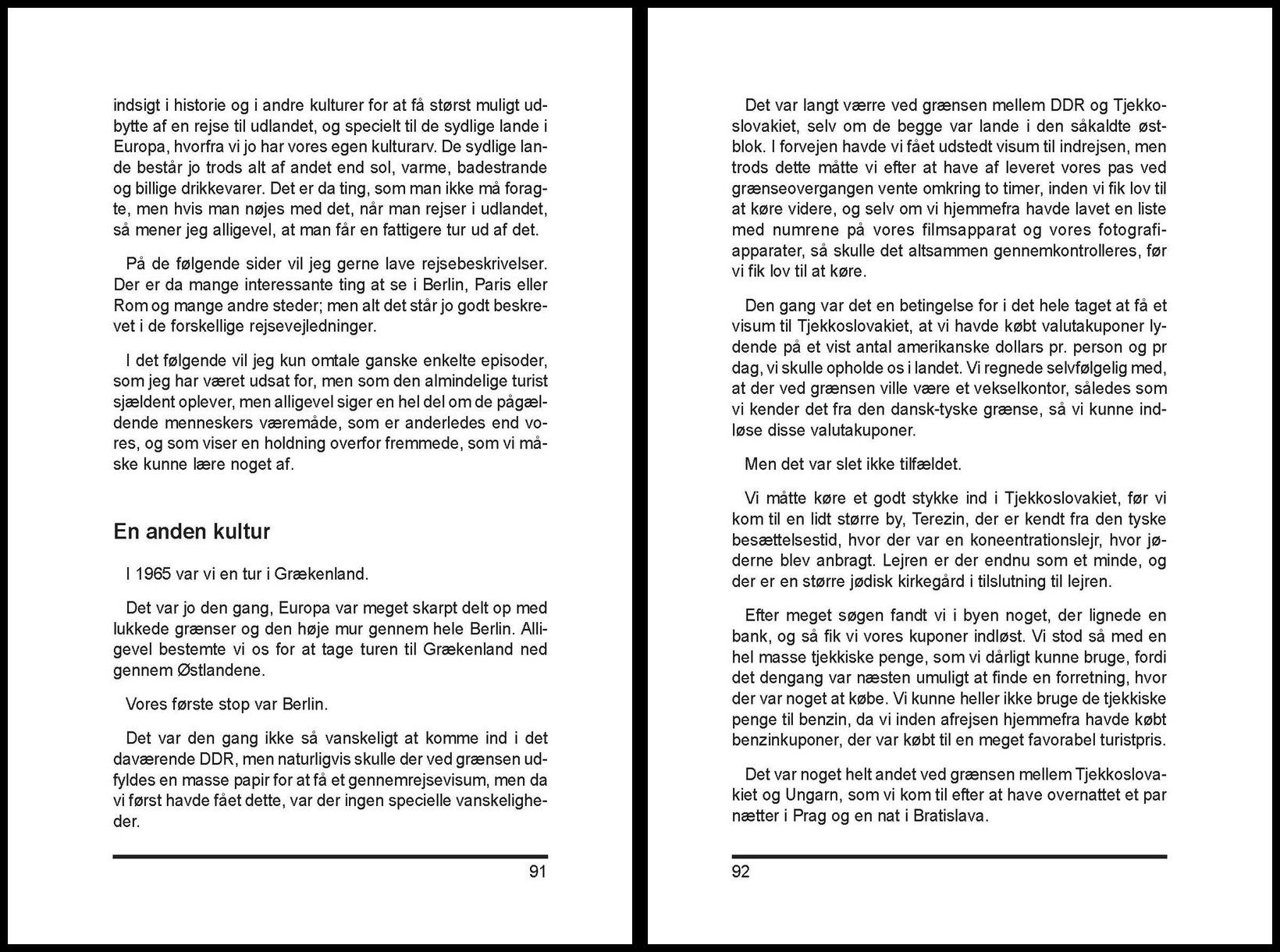 indsigt i historie og i andre kulturer for at få størst muligt udbytte af en rejse til udlandet, og specielt til de sydlige lande i Europa, hvorfra vi jo har vores egen kulturarv. De sydlige lande består jo trods alt af andet end sol, varme, badestrande og billige drikkevarer. Det er da ting, som man ikke må foragte, men hvis man nøjes med det, når man rejser i udlandet, så mener jeg alligevel, at man får en fattigere tur ud af det.

På de følgende sider vil jeg gerne lave rejsebeskrivelser. Der er da mange interessante ting at se i Berlin, Paris eller Rom og mange andre steder; men alt det står jo godt beskrevet i de forskellige rejsevejledninger.

I det følgende vil jeg kun omtale ganske enkelte episoder, som jeg har været udsat for, men som den almindelige turist sjældent oplever, men alligevel siger en hel del om de pågældende menneskers væremåde, som er anderledes end vores, og som viser en holdning overfor fremmede, som vi måske kunne lære noget af.

En anden kultur

I 1965 var vi en tur i Grækenland.

Det var jo den gang, Europa var meget skarpt delt op med lukkede grænser og den høje mur gennem hele Berlin. Alligevel bestemte vi os for at tage turen til Grækenland ned gennem Østlandene.

Vores første stop var Berlin.

Det var den gang ikke så vanskeligt at komme ind i det daværende DDR, men naturligvis skulle der ved grænsen udfyldes en masse papir for at få et gennemrejsevisum, men da vi først havde fået dette, var der ingen specielle vanskeligheder.

91

Det var langt værre ved grænsen mellem DDR og Tjekkoslovakiet, selv om de begge var lande i den såkaldte østblok. I forvejen havde vi fået udstedt visum til indrejsen, men trods dette måtte vi efter at have af leveret vores pas ved grænseovergangen vente omkring to timer, inden vi fik lov til at køre videre, og selv om vi hjemmefra havde lavet en liste med numrene på vores filmsapparat og vores fotografiapparater, så skulle det altsammen gennemkontrolleres, før vi fik lov til at køre.

Den gang var det en betingelse for i det hele taget at få et visum til Tjekkoslovakiet, at vi havde købt valutakuponer lydende på et vist antal amerikanske dollars pr. person og pr dag, vi skulle opholde os i landet. Vi regnede selvfølgelig med, at der ved grænsen ville være et vekselkontor, således som vi kender det fra den dansk-tyske grænse, så vi kunne indløse disse valutakuponer.

Men det var slet ikke tilfældet.

Vi måtte køre et godt stykke ind i Tjekkoslovakiet, før vi kom til en lidt større by, Terezin, der er kendt fra den tyske besættelsestid, hvor der var en koneentrationslejr, hvor jøderne blev anbragt. Lejren er der endnu som et minde, og der er en større jødisk kirkegård i tilslutning til lejren.

Efter meget søgen fandt vi i byen noget, der lignede en bank, og så fik vi vores kuponer indløst. Vi stod så med en hel masse tjekkiske penge, som vi dårligt kunne bruge, fordi det dengang var næsten umuligt at finde en forretning, hvor der var noget at købe. Vi kunne heller ikke bruge de tjekkiske penge til benzin, da vi inden afrejsen hjemmefra havde købt benzinkuponer, der var købt til en meget favorabel turistpris.

Det var noget helt andet ved grænsen mellem Tjekkoslovakiet og Ungarn, som vi kom til efter at have overnattet et par nætter i Prag og en nat i Bratislava.

92